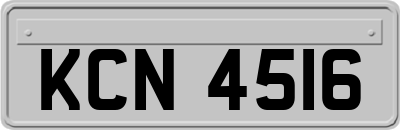 KCN 4516